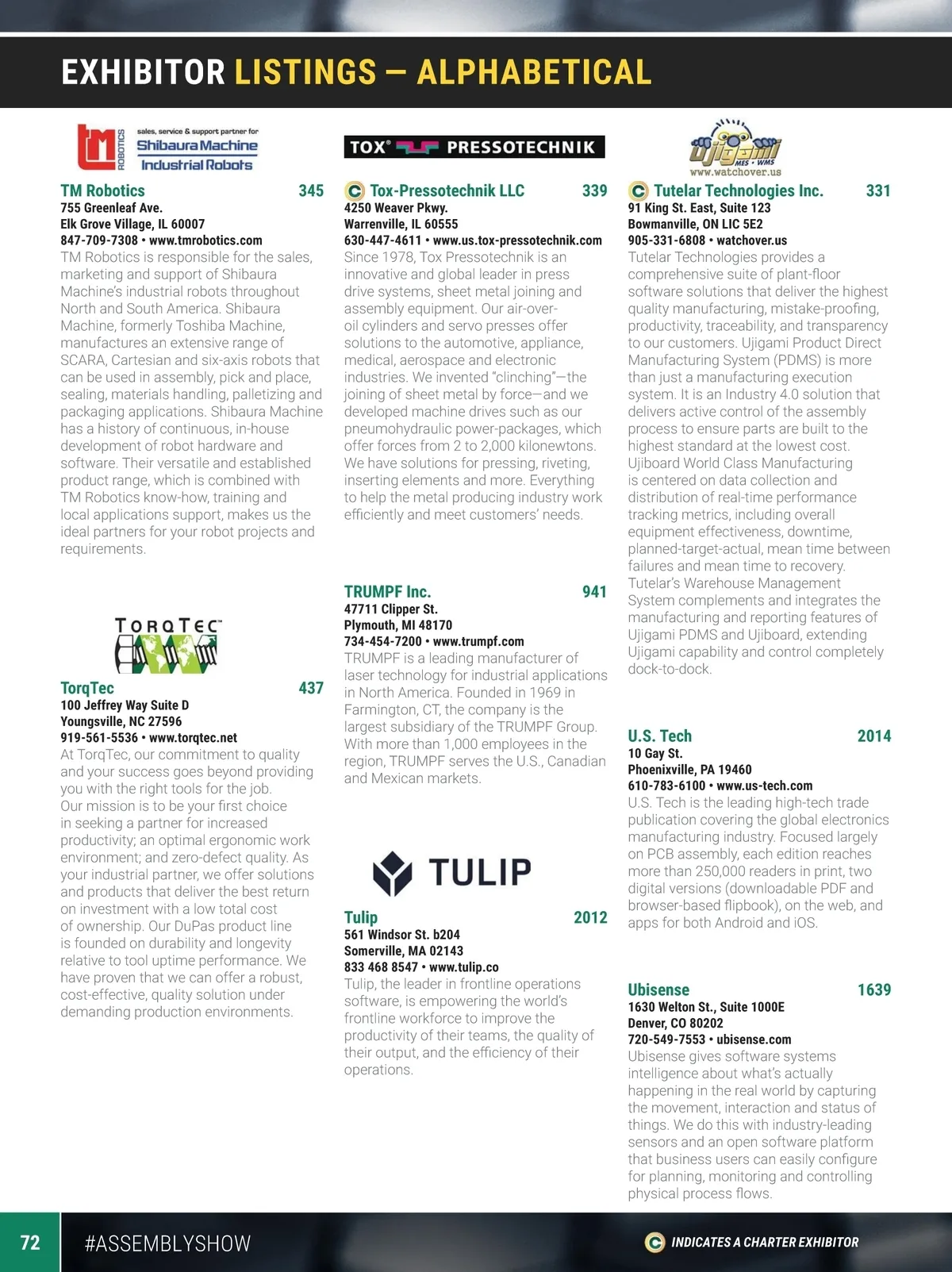 EXHIBITOR LISTINGS — ALPHABETICAL

TM ROBOTICS sales, service & support partner for Shibaura Machine Industrial Robots

TM Robotics 345
755 Greenleaf Ave.
Elk Grove Village, IL 60007
847-709-7308 • www.tmrobotics.com
TM Robotics is responsible for the sales, marketing and support of Shibaura Machine's industrial robots throughout North and South America. Shibaura Machine, formerly Toshiba Machine, manufactures an extensive range of SCARA, Cartesian and six-axis robots that can be used in assembly, pick and place, sealing, materials handling, palletizing and packaging applications. Shibaura Machine has a history of continuous, in-house development of robot hardware and software. Their versatile and established product range, which is combined with TM Robotics know-how, training and local applications support, makes us the ideal partners for your robot projects and requirements.

TORQTEC™

TorqTec 437
100 Jeffrey Way Suite D
Youngsville, NC 27596
919-561-5536 • www.torqtec.net
At TorqTec, our commitment to quality and your success goes beyond providing you with the right tools for the job. Our mission is to be your first choice in seeking a partner for increased productivity; an optimal ergonomic work environment; and zero-defect quality. As your industrial partner, we offer solutions and products that deliver the best return on investment with a low total cost of ownership. Our DuPas product line is founded on durability and longevity relative to tool uptime performance. We have proven that we can offer a robust, cost-effective, quality solution under demanding production environments.

TOX® PRESSOTECHNIK

Tox-Pressotechnik LLC 339
4250 Weaver Pkwy.
Warrenville, IL 60555
630-447-4611 • www.us.tox-pressotechnik.com
Since 1978, Tox Pressotechnik is an innovative and global leader in press drive systems, sheet metal joining and assembly equipment. Our air-over-oil cylinders and servo presses offer solutions to the automotive, appliance, medical, aerospace and electronic industries. We invented "clinching"—the joining of sheet metal by force—and we developed machine drives such as our pneumohydraulic power-packages, which offer forces from 2 to 2,000 kilonewtons. We have solutions for pressing, riveting, inserting elements and more. Everything to help the metal producing industry work efficiently and meet customers' needs.

TRUMPF Inc. 941
47711 Clipper St.
Plymouth, MI 48170
734-454-7200 • www.trumpf.com
TRUMPF is a leading manufacturer of laser technology for industrial applications in North America. Founded in 1969 in Farmington, CT, the company is the largest subsidiary of the TRUMPF Group. With more than 1,000 employees in the region, TRUMPF serves the U.S., Canadian and Mexican markets.

TULIP

Tulip 2012
561 Windsor St. b204
Somerville, MA 02143
833 468 8547 • www.tulip.co
Tulip, the leader in frontline operations software, is empowering the world's frontline workforce to improve the productivity of their teams, the quality of their output, and the efficiency of their operations.

Ujigami MES • WMS
www.watchover.us

Tutelar Technologies Inc. 331
91 King St. East, Suite 123
Bowmanville, ON LIC 5E2
905-331-6808 • watchover.us
Tutelar Technologies provides a comprehensive suite of plant-floor software solutions that deliver the highest quality manufacturing, mistake-proofing, productivity, traceability, and transparency to our customers. Ujigami Product Direct Manufacturing System (PDMS) is more than just a manufacturing execution system. It is an Industry 4.0 solution that delivers active control of the assembly process to ensure parts are built to the highest standard at the lowest cost. Ujiboard World Class Manufacturing is centered on data collection and distribution of real-time performance tracking metrics, including overall equipment effectiveness, downtime, planned-target-actual, mean time between failures and mean time to recovery. Tutelar's Warehouse Management System complements and integrates the manufacturing and reporting features of Ujigami PDMS and Ujiboard, extending Ujigami capability and control completely dock-to-dock.

U.S. Tech 2014
10 Gay St.
Phoenixville, PA 19460
610-783-6100 • www.us-tech.com
U.S. Tech is the leading high-tech trade publication covering the global electronics manufacturing industry. Focused largely on PCB assembly, each edition reaches more than 250,000 readers in print, two digital versions (downloadable PDF and browser-based flipbook), on the web, and apps for both Android and iOS.

Ubisense 1639
1630 Welton St., Suite 1000E
Denver, CO 80202
720-549-7553 • ubisense.com
Ubisense gives software systems intelligence about what's actually happening in the real world by capturing the movement, interaction and status of things. We do this with industry-leading sensors and an open software platform that business users can easily configure for planning, monitoring and controlling physical process flows.

72 #ASSEMBLYSHOW
INDICATES A CHARTER EXHIBITOR